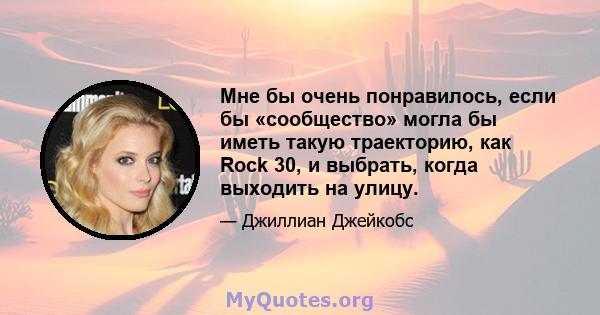 Мне бы очень понравилось, если бы «сообщество» могла бы иметь такую траекторию, как Rock 30, и выбрать, когда выходить на улицу.

— Джиллиан Джейкобс

MyQuotes.org